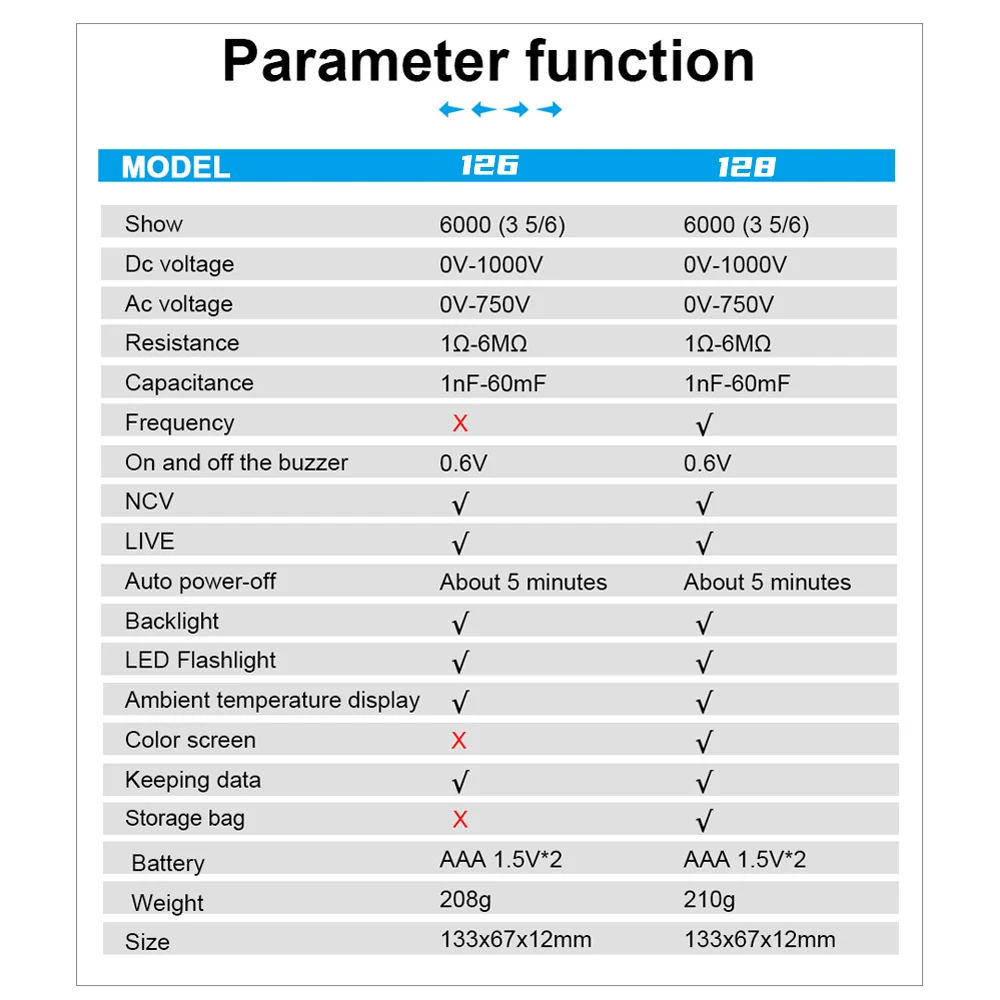 Parameter function

| MODEL | 126 | 128 |
|---|---|---|
| Show | 6000 (3 5/6) | 6000 (3 5/6) |
| Dc voltage | 0V-1000V | 0V-1000V |
| Ac voltage | 0V-750V | 0V-750V |
| Resistance | 1Ω-6MΩ | 1Ω-6MΩ |
| Capacitance | 1nF-60mF | 1nF-60mF |
| Frequency | X | √ |
| On and off the buzzer | 0.6V | 0.6V |
| NCV | √ | √ |
| LIVE | √ | √ |
| Auto power-off | About 5 minutes | About 5 minutes |
| Backlight | √ | √ |
| LED Flashlight | √ | √ |
| Ambient temperature display | √ | √ |
| Color screen | X | √ |
| Keeping data | √ | √ |
| Storage bag | X | √ |
| Battery | AAA 1.5V*2 | AAA 1.5V*2 |
| Weight | 208g | 210g |
| Size | 133x67x12mm | 133x67x12mm |